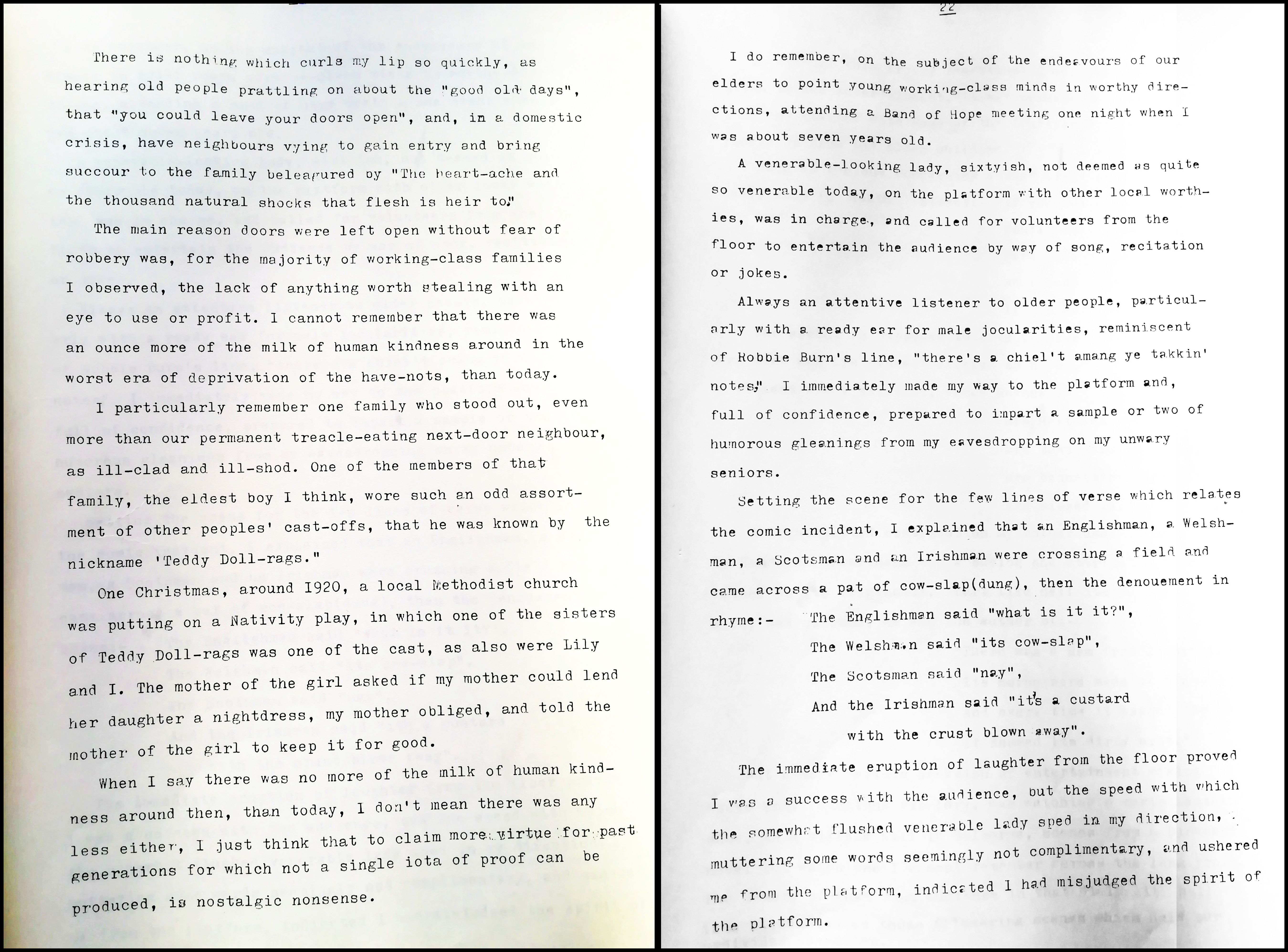 There is nothing which curls my lip so quickly, as hearing old people prattling on about the "good old days", that "you could leave your doors open", and, in a domestic crisis, have neighbours vying to gain entry and bring succour to the family beleagured by "The heart-ache and the thousand natural shocks that flesh is heir to."

The main reason doors were left open without fear of robbery was, for the majority of working-class families I observed, the lack of anything worth stealing with an eye to use or profit. I cannot remember that there was an ounce more of the milk of human kindness around in the worst era of deprivation of the have-nots, than today.

I particularly remember one family who stood out, even more than our permanent treacle-eating next-door neighbour, as ill-clad and ill-shod. One of the members of that family, the eldest boy I think, wore such an odd assortment of other peoples' cast-offs, that he was known by the nickname 'Teddy Doll-rags."

One Christmas, around 1920, a local Methodist church was putting on a Nativity play, in which one of the sisters of Teddy Doll-rags was one of the cast, as also were Lily and I. The mother of the girl asked if my mother could lend her daughter a nightdress, my mother obliged, and told the mother of the girl to keep it for good.

When I say there was no more of the milk of human kindness around then, than today, I don't mean there was any less either, I just think that to claim more virtue for past generations for which not a single iota of proof can be produced, is nostalgic nonsense.

22

I do remember, on the subject of the endeavours of our elders to point young working-class minds in worthy directions, attending a Band of Hope meeting one night when I was about seven years old.

A venerable-looking lady, sixtyish, not deemed as quite so venerable today, on the platform with other local worthies, was in charge, and called for volunteers from the floor to entertain the audience by way of song, recitation or jokes.

Always an attentive listener to older people, particularly with a ready ear for male jocularities, reminiscent of Robbie Burn's line, "there's a chiel't amang ye takkin' notes," I immediately made my way to the platform and, full of confidence, prepared to impart a sample or two of humorous gleanings from my eavesdropping on my unwary seniors.

Setting the scene for the few lines of verse which relates the comic incident, I explained that an Englishman, a Welshman, a Scotsman and an Irishman were crossing a field and came across a pat of cow-slap(dung), then the denouement in rhyme:- The Englishman said "what is it it?",
The Welshman said "its cow-slap",
The Scotsman said "nay",
And the Irishman said "it's a custard
with the crust blown away".

The immediate eruption of laughter from the floor proved I was a success with the audience, but the speed with which the somewhat flushed venerable lady sped in my direction, muttering some words seemingly not complimentary, and ushered me from the platform, indicated I had misjudged the spirit of the platform.